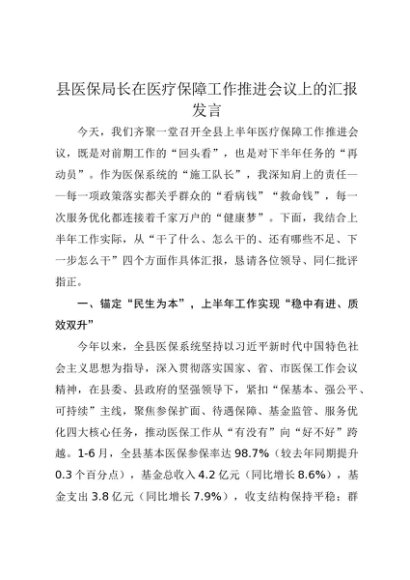 县医保局长在医疗保障工作推进会议上的汇报发言

今天，我们齐聚一堂召开全县上半年医疗保障工作推进会议，既是对前期工作的“回头看”，也是对下半年任务的“再动员”。作为医保系统的“施工队长”，我深知肩上的责任——每一项政策落实都关乎群众的“看病钱”“救命钱”，每一次服务优化都连接着千家万户的“健康梦”。下面，我结合上半年工作实际，从“干了什么、怎么干的、还有哪些不足、下一步怎么干”四个方面作具体汇报，恳请各位领导、同仁批评指正。

一、锚定“民生为本”，上半年工作实现“稳中有进、质效双升”

今年以来，全县医保系统坚持以习近平新时代中国特色社会主义思想为指导，深入贯彻落实国家、省、市医保工作会议精神，在县委、县政府的坚强领导下，紧扣“保基本、强公平、可持续”主线，聚焦参保扩面、待遇保障、基金监管、服务优化四大核心任务，推动医保工作从“有没有”向“好不好”跨越。1-6月，全县基本医保参保率达98.7%（较去年同期提升0.3个百分点），基金总收入4.2亿元（同比增长8.6%），基金支出3.8亿元（同比增长7.9%），收支结构保持平稳；群